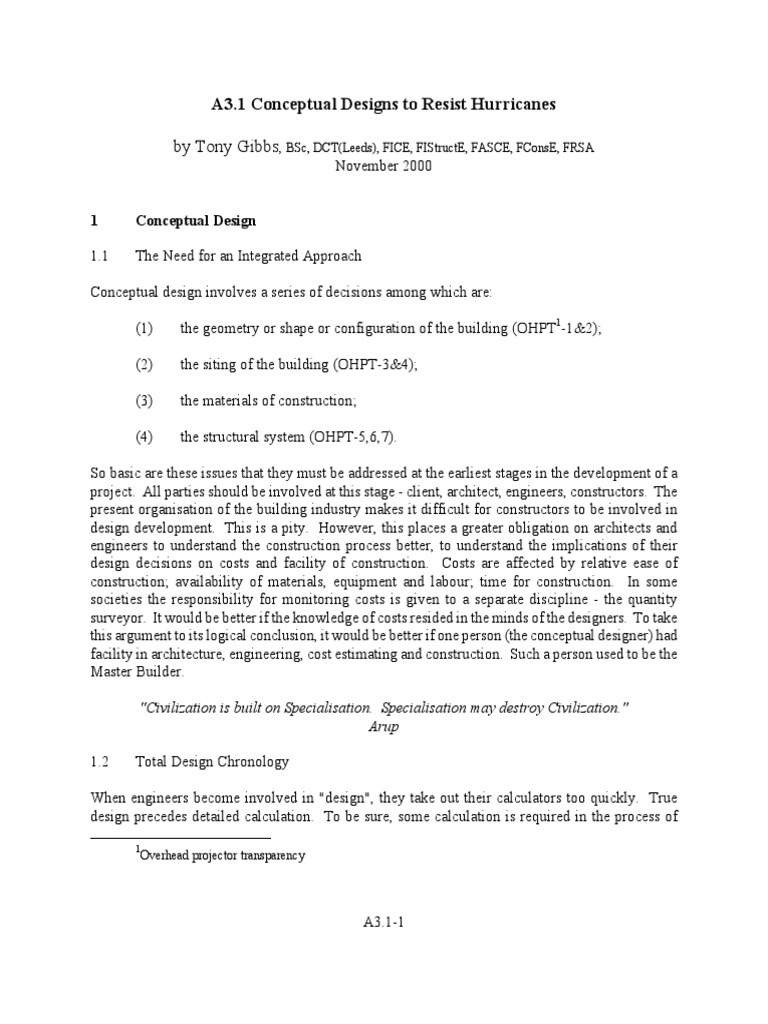 A3.1 Conceptual Designs to Resist Hurricanes

by Tony Gibbs, BSc, DCT(Leeds), FICE, FIStructE, FASCE, FConsE, FRSA
November 2000

1 Conceptual Design

1.1 The Need for an Integrated Approach

Conceptual design involves a series of decisions among which are:

(1) the geometry or shape or configuration of the building (OHPT$^1$-1&2);

(2) the siting of the building (OHPT-3&4);

(3) the materials of construction;

(4) the structural system (OHPT-5,6,7).

So basic are these issues that they must be addressed at the earliest stages in the development of a project. All parties should be involved at this stage - client, architect, engineers, constructors. The present organisation of the building industry makes it difficult for constructors to be involved in design development. This is a pity. However, this places a greater obligation on architects and engineers to understand the construction process better, to understand the implications of their design decisions on costs and facility of construction. Costs are affected by relative ease of construction; availability of materials, equipment and labour; time for construction. In some societies the responsibility for monitoring costs is given to a separate discipline - the quantity surveyor. It would be better if the knowledge of costs resided in the minds of the designers. To take this argument to its logical conclusion, it would be better if one person (the conceptual designer) had facility in architecture, engineering, cost estimating and construction. Such a person used to be the Master Builder.

"Civilization is built on Specialisation. Specialisation may destroy Civilization."
Arup

1.2 Total Design Chronology

When engineers become involved in "design", they take out their calculators too quickly. True design precedes detailed calculation. To be sure, some calculation is required in the process of

$^1$Overhead projector transparency

A3.1-1